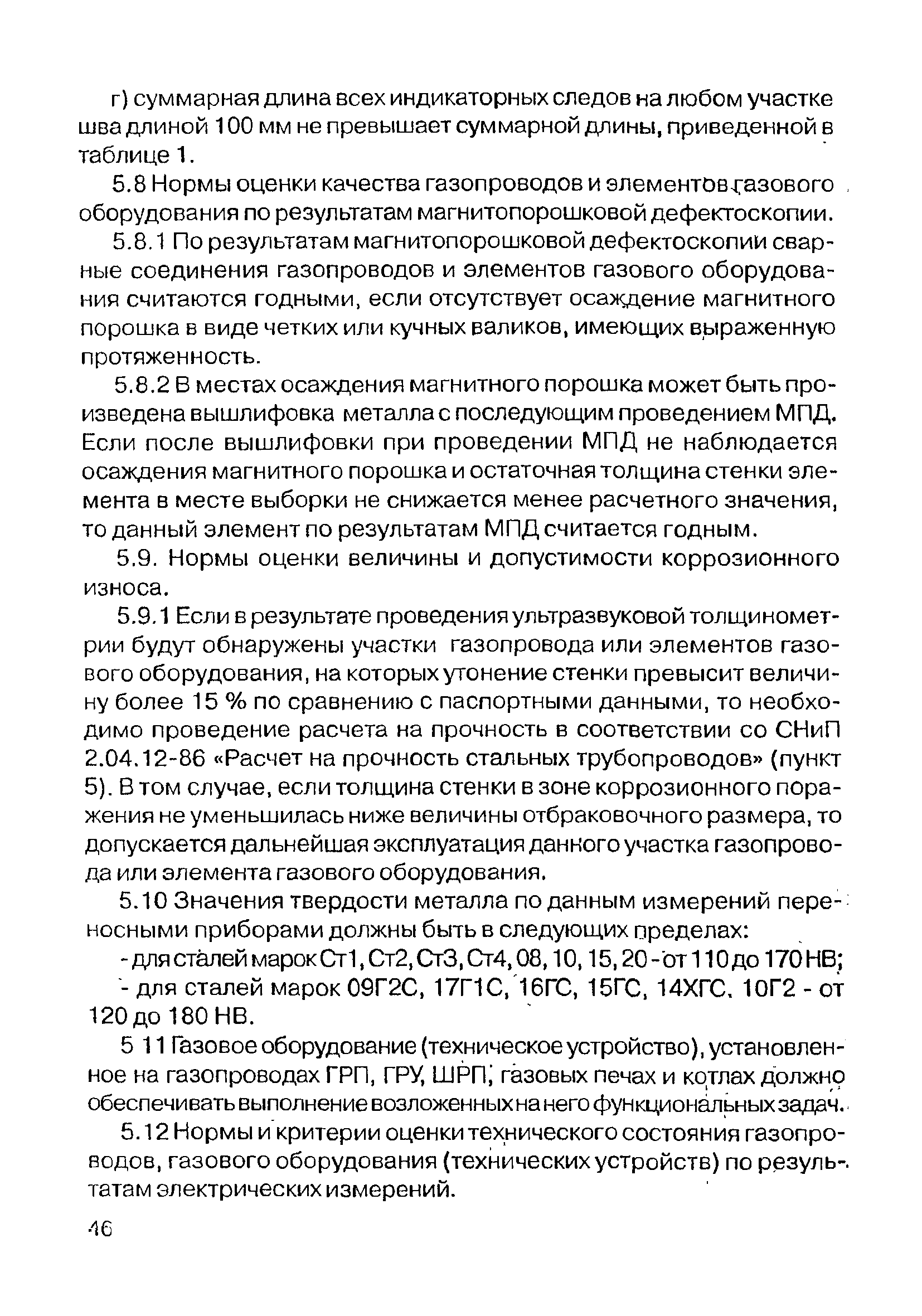 г) суммарная длина всех индикаторных следов на любом участке шва длиной 100 мм не превышает суммарной длины, приведенной в таблице 1.

5.8 Нормы оценки качества газопроводов и элементов газового оборудования по результатам магнитопорошковой дефектоскопии.

5.8.1 По результатам магнитопорошковой дефектоскопии сварные соединения газопроводов и элементов газового оборудования считаются годными, если отсутствует осаждение магнитного порошка в виде четких или кучных валиков, имеющих выраженную протяженность.

5.8.2 В местах осаждения магнитного порошка может быть произведена вышлифовка металла с последующим проведением МПД. Если после вышлифовки при проведении МПД не наблюдается осаждения магнитного порошка и остаточная толщина стенки элемента в месте выборки не снижается менее расчетного значения, то данный элемент по результатам МПД считается годным.

5.9. Нормы оценки величины и допустимости коррозионного износа.

5.9.1 Если в результате проведения ультразвуковой толщинометрии будут обнаружены участки газопровода или элементов газового оборудования, на которых утонение стенки превысит величину более 15 % по сравнению с паспортными данными, то необходимо проведение расчета на прочность в соответствии со СНиП 2.04.12-86 «Расчет на прочность стальных трубопроводов» (пункт 5). В том случае, если толщина стенки в зоне коррозионного поражения не уменьшилась ниже величины отбраковочного размера, то допускается дальнейшая эксплуатация данного участка газопровода или элемента газового оборудования.

5.10 Значения твердости металла по данным измерений переносными приборами должны быть в следующих пределах:

- для сталей марок Ст1, Ст2, Ст3, Ст4, 08, 10, 15, 20 - от 110 до 170 НВ;

- для сталей марок 09Г2С, 17Г1С, 16ГС, 15ГС, 14ХГС, 10Г2 - от 120 до 180 НВ.

5 11 Газовое оборудование (техническое устройство), установленное на газопроводах ГРП, ГРУ, ШРП, газовых печах и котлах должно обеспечивать выполнение возложенных на него функциональных задач.

5.12 Нормы и критерии оценки технического состояния газопроводов, газового оборудования (технических устройств) по результатам электрических измерений.

46